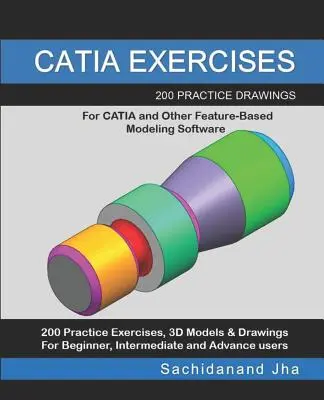 CATIA EXERCISES

200 PRACTICE DRAWINGS

For CATIA and Other Feature-Based Modeling Software

200 Practice Exercises, 3D Models & Drawings
For Beginner, Intermediate and Advance users

Sachidanand Jha